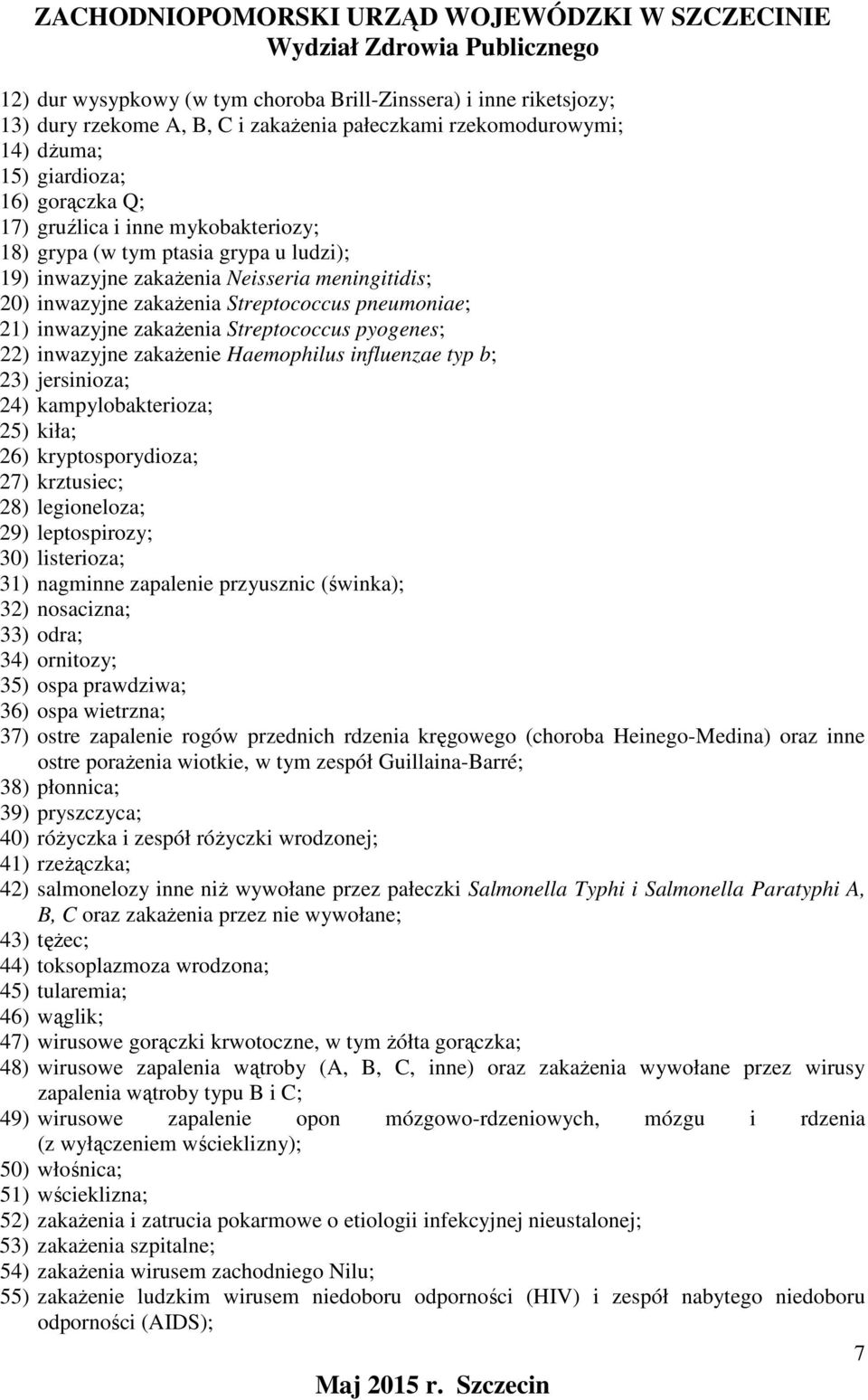 ZACHODNIOPOMORSKI URZĄD WOJEWÓDZKI W SZCZECINIE
Wydział Zdrowia Publicznego

12) dur wysypkowy (w tym choroba Brill-Zinssera) i inne riketsjozy;
13) dury rzekome A, B, C i zakażenia pałeczkami rzekomodurowymi;
14) dżuma;
15) giardioza;
16) gorączka Q;
17) gruźlica i inne mykobakteriozy;
18) grypa (w tym ptasia grypa u ludzi);
19) inwazyjne zakażenia Neisseria meningitidis;
20) inwazyjne zakażenia Streptococcus pneumoniae;
21) inwazyjne zakażenia Streptococcus pyogenes;
22) inwazyjne zakażenie Haemophilus influenzae typ b;
23) jersinioza;
24) kampylobakterioza;
25) kiła;
26) kryptosporydioza;
27) krztusiec;
28) legioneloza;
29) leptospirozy;
30) listerioza;
31) nagminne zapalenie przyusznic (świnka);
32) nosacizna;
33) odra;
34) ornitozy;
35) ospa prawdziwa;
36) ospa wietrzna;
37) ostre zapalenie rogów przednich rdzenia kręgowego (choroba Heinego-Medina) oraz inne ostre porażenia wiotkie, w tym zespół Guillaina-Barré;
38) płonnica;
39) pryszczyca;
40) różyczka i zespół różyczki wrodzonej;
41) rzeżączka;
42) salmonelozy inne niż wywołane przez pałeczki Salmonella Typhi i Salmonella Paratyphi A, B, C oraz zakażenia przez nie wywołane;
43) tężec;
44) toksoplazmoza wrodzona;
45) tularemia;
46) wąglik;
47) wirusowe gorączki krwotoczne, w tym żółta gorączka;
48) wirusowe zapalenia wątroby (A, B, C, inne) oraz zakażenia wywołane przez wirusy zapalenia wątroby typu B i C;
49) wirusowe zapalenie opon mózgowo-rdzeniowych, mózgu i rdzenia (z wyłączeniem wścieklizny);
50) włośnica;
51) wścieklizna;
52) zakażenia i zatrucia pokarmowe o etiologii infekcyjnej nieustalonej;
53) zakażenia szpitalne;
54) zakażenia wirusem zachodniego Nilu;
55) zakażenie ludzkim wirusem niedoboru odporności (HIV) i zespół nabytego niedoboru odporności (AIDS);

7

Maj 2015 r. Szczecin